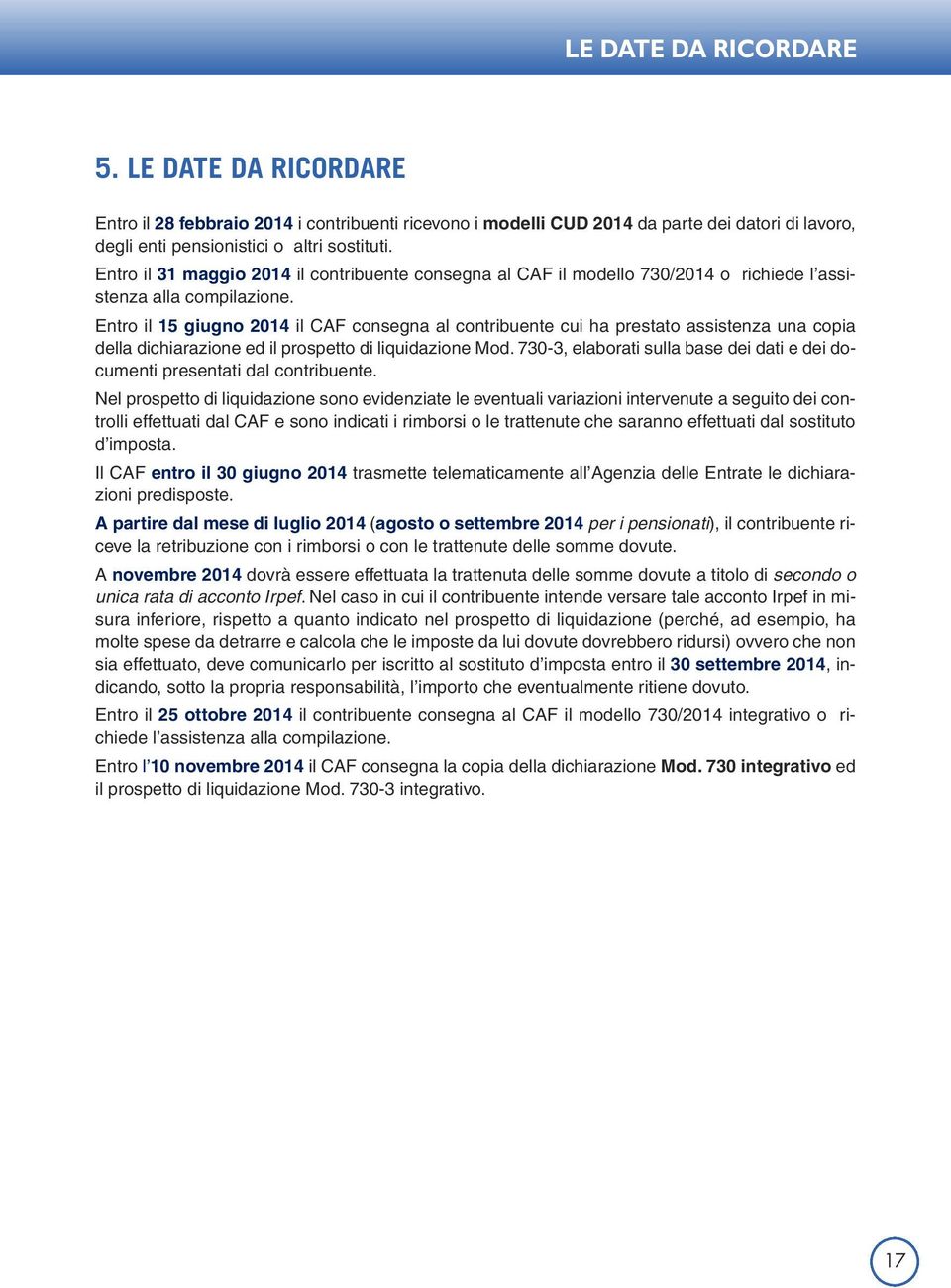 LE DATE DA RICORDARE

5. LE DATE DA RICORDARE

Entro il 28 febbraio 2014 i contribuenti ricevono i modelli CUD 2014 da parte dei datori di lavoro, degli enti pensionistici o altri sostituti.
Entro il 31 maggio 2014 il contribuente consegna al CAF il modello 730/2014 o richiede l'assistenza alla compilazione.

Entro il 15 giugno 2014 il CAF consegna al contribuente cui ha prestato assistenza una copia della dichiarazione ed il prospetto di liquidazione Mod. 730-3, elaborati sulla base dei dati e dei documenti presentati dal contribuente.

Nel prospetto di liquidazione sono evidenziate le eventuali variazioni intervenute a seguito dei controlli effettuati dal CAF e sono indicati i rimborsi o le trattenute che saranno effettuati dal sostituto d'imposta.

Il CAF entro il 30 giugno 2014 trasmette telematicamente all'Agenzia delle Entrate le dichiarazioni predisposte.

A partire dal mese di luglio 2014 (agosto o settembre 2014 per i pensionati), il contribuente riceve la retribuzione con i rimborsi o con le trattenute delle somme dovute.

A novembre 2014 dovrà essere effettuata la trattenuta delle somme dovute a titolo di secondo o unica rata di acconto Irpef. Nel caso in cui il contribuente intende versare tale acconto Irpef in misura inferiore, rispetto a quanto indicato nel prospetto di liquidazione (perché, ad esempio, ha molte spese da detrarre e calcola che le imposte da lui dovute dovrebbero ridursi) ovvero che non sia effettuato, deve comunicarlo per iscritto al sostituto d'imposta entro il 30 settembre 2014, indicando, sotto la propria responsabilità, l'importo che eventualmente ritiene dovuto.

Entro il 25 ottobre 2014 il contribuente consegna al CAF il modello 730/2014 integrativo o richiede l'assistenza alla compilazione.

Entro l'10 novembre 2014 il CAF consegna la copia della dichiarazione Mod. 730 integrativo ed il prospetto di liquidazione Mod. 730-3 integrativo.

17